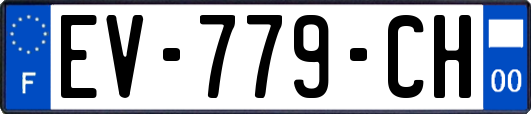 F
EV-779-CH
00